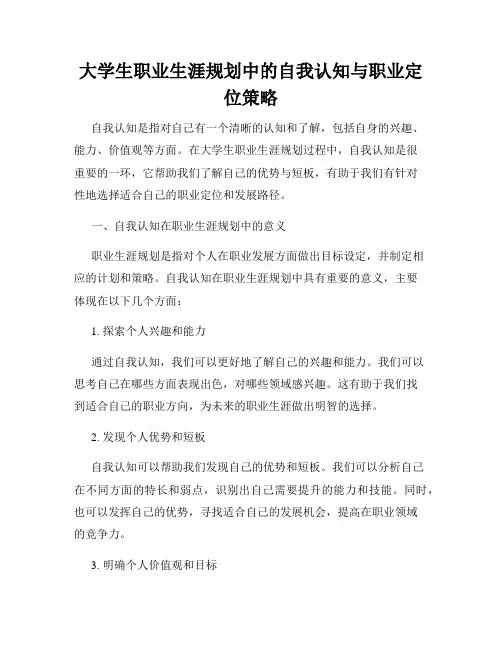 大学生职业生涯规划中的自我认知与职业定位策略

自我认知是指对自己有一个清晰的认知和了解，包括自身的兴趣、能力、价值观等方面。在大学生职业生涯规划过程中，自我认知是很重要的一环，它帮助我们了解自己的优势与短板，有助于我们有针对性地选择适合自己的职业定位和发展路径。

一、自我认知在职业生涯规划中的意义

职业生涯规划是指对个人在职业发展方面做出目标设定，并制定相应的计划和策略。自我认知在职业生涯规划中具有重要的意义，主要体现在以下几个方面：

1. 探索个人兴趣和能力

通过自我认知，我们可以更好地了解自己的兴趣和能力。我们可以思考自己在哪些方面表现出色，对哪些领域感兴趣。这有助于我们找到适合自己的职业方向，为未来的职业生涯做出明智的选择。

2. 发现个人优势和短板

自我认知可以帮助我们发现自己的优势和短板。我们可以分析自己在不同方面的特长和弱点，识别出自己需要提升的能力和技能。同时，也可以发挥自己的优势，寻找适合自己的发展机会，提高在职业领域的竞争力。

3. 明确个人价值观和目标